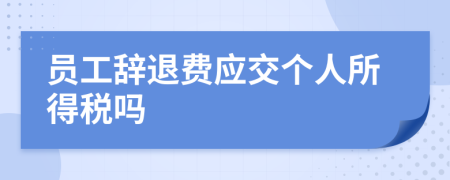 员工辞退费应交个人所得税吗